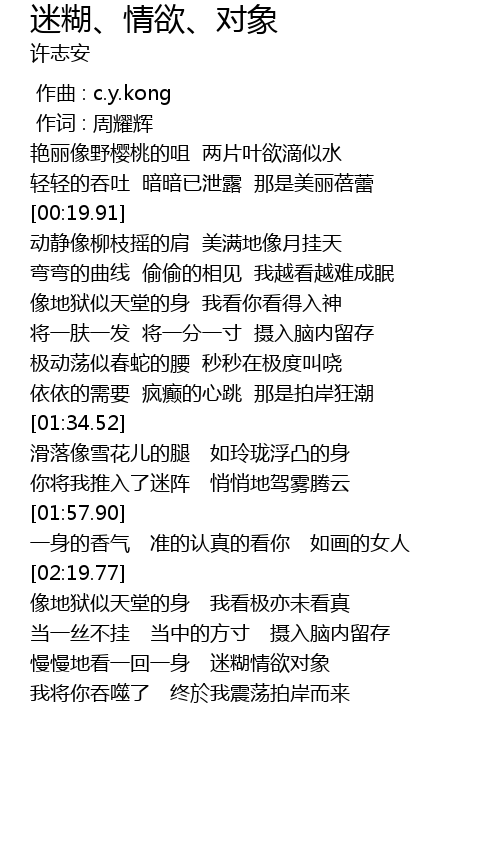 迷糊、情欲、对象
许志安

作曲 : c.y.kong
作词 : 周耀辉
艳丽像野樱桃的咀 两片叶欲滴似水
轻轻的吞吐 暗暗已泄露 那是美丽蓓蕾
[00:19.91]
动静像柳枝摇的肩 美满地像月挂天
弯弯的曲线 偷偷的相见 我越看越难成眠
像地狱似天堂的身 我看你看得入神
将一肤一发 将一分一寸 摄入脑内留存
极动荡似春蛇的腰 秒秒在极度叫哓
依依的需要 疯癫的心跳 那是拍岸狂潮
[01:34.52]
滑落像雪花儿的腿 如玲珑浮凸的身
你将我推入了迷阵 悄悄地驾雾腾云
[01:57.90]
一身的香气 准的认真的看你 如画的女人
[02:19.77]
像地狱似天堂的身 我看极亦未看真
当一丝不挂 当中的方寸 摄入脑内留存
慢慢地看一回一身 迷糊情欲对象
我将你吞噬了 终於我震荡拍岸而来